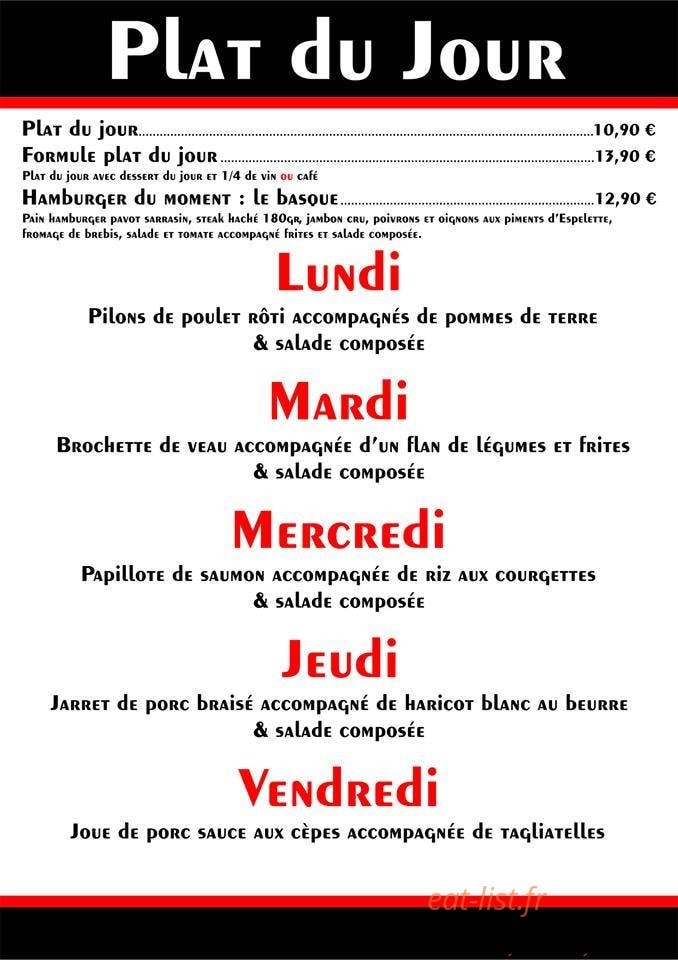 Plat du Jour

Plat du jour 10,90 €
Formule plat du jour 13,90 €
Plat du jour avec dessert du jour et 1/4 de vin ou café
Hamburger du moment : le basque 12,90 €
Pain hamburger pavot sarrasin, steak haché 180gr, jambon cru, poivrons et oignons aux piments d'Espelette, fromage de brebis, salade et tomate accompagné frites et salade composée.

Lundi

Pilons de poulet rôti accompagnés de pommes de terre & salade composée

Mardi

Brochette de veau accompagnée d'un flan de légumes et frites & salade composée

Mercredi

Papillote de saumon accompagnée de riz aux courgettes & salade composée

Jeudi

Jarret de porc braisé accompagné de haricot blanc au beurre & salade composée

Vendredi

Joue de porc sauce aux cèpes accompagnée de tagliatelles

eat-list.fr